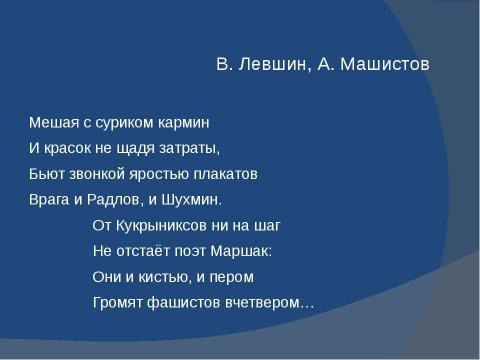 В. Левшин, А. Машистов

Мешая с суриком кармин
И красок не щадя затраты,
Бьют звонкой яростью плакатов
Врага и Радлов, и Шухмин.

От Кукрыниксов ни на шаг
Не отстаёт поэт Маршак:
Они и кистью, и пером
Громят фашистов вчетвером…